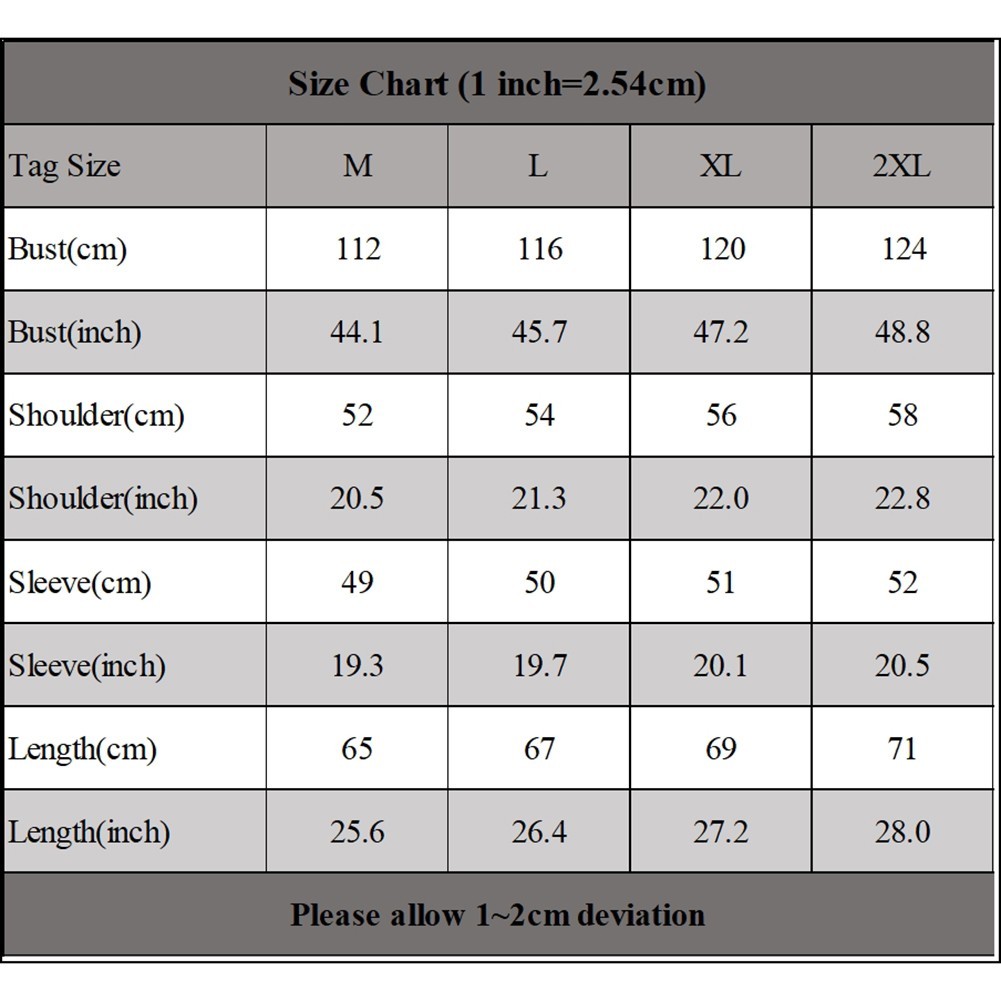 Size Chart (1 inch=2.54cm)

| Tag Size | M | L | XL | 2XL |
|---|---|---|---|---|
| Bust(cm) | 112 | 116 | 120 | 124 |
| Bust(inch) | 44.1 | 45.7 | 47.2 | 48.8 |
| Shoulder(cm) | 52 | 54 | 56 | 58 |
| Shoulder(inch) | 20.5 | 21.3 | 22.0 | 22.8 |
| Sleeve(cm) | 49 | 50 | 51 | 52 |
| Sleeve(inch) | 19.3 | 19.7 | 20.1 | 20.5 |
| Length(cm) | 65 | 67 | 69 | 71 |
| Length(inch) | 25.6 | 26.4 | 27.2 | 28.0 |

Please allow 1~2cm deviation